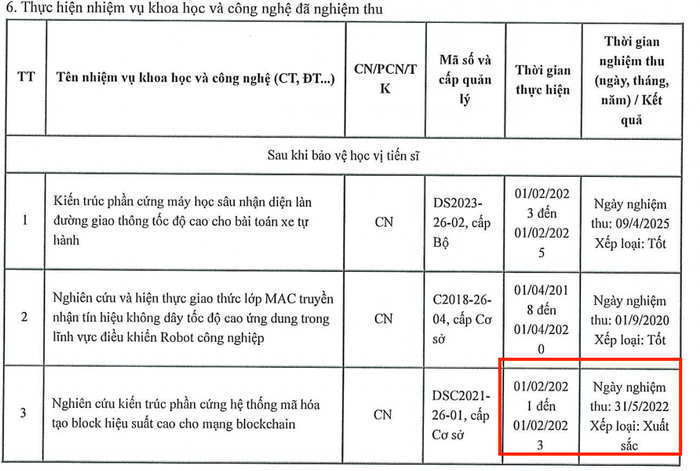 6. Thực hiện nhiệm vụ khoa học và công nghệ đã nghiệm thu

| TT | Tên nhiệm vụ khoa học và công nghệ (CT, ĐT...) | CN/PCN/TK | Mã số và cấp quản lý | Thời gian thực hiện | Thời gian nghiệm thu (ngày, tháng, năm) / Kết quả |
|---|---|---|---|---|---|
| Sau khi bảo vệ học vị tiến sĩ | | | | | |
| 1 | Kiến trúc phần cứng máy học sâu nhận diện làn đường giao thông tốc độ cao cho bài toán xe tự hành | CN | DS2023-26-02, cấp Bộ | 01/02/2023 đến 01/02/2025 | Ngày nghiệm thu: 09/4/2025 Xếp loại: Tốt |
| 2 | Nghiên cứu và hiện thực giao thức lớp MAC truyền nhận tín hiệu không dây tốc độ cao ứng dung trong lĩnh vực điều khiển Robot công nghiệp | CN | C2018-26-04, cấp Cơ sở | 01/04/2018 đến 01/04/2020 | Ngày nghiệm thu: 01/9/2020 Xếp loại: Tốt |
| 3 | Nghiên cứu kiến trúc phần cứng hệ thống mã hóa tạo block hiệu suất cao cho mạng blockchain | CN | DSC2021-26-01, cấp Cơ sở | 01/02/2021 đến 01/02/2023 | Ngày nghiệm thu: 31/5/2022 Xếp loại: Xuất sắc |